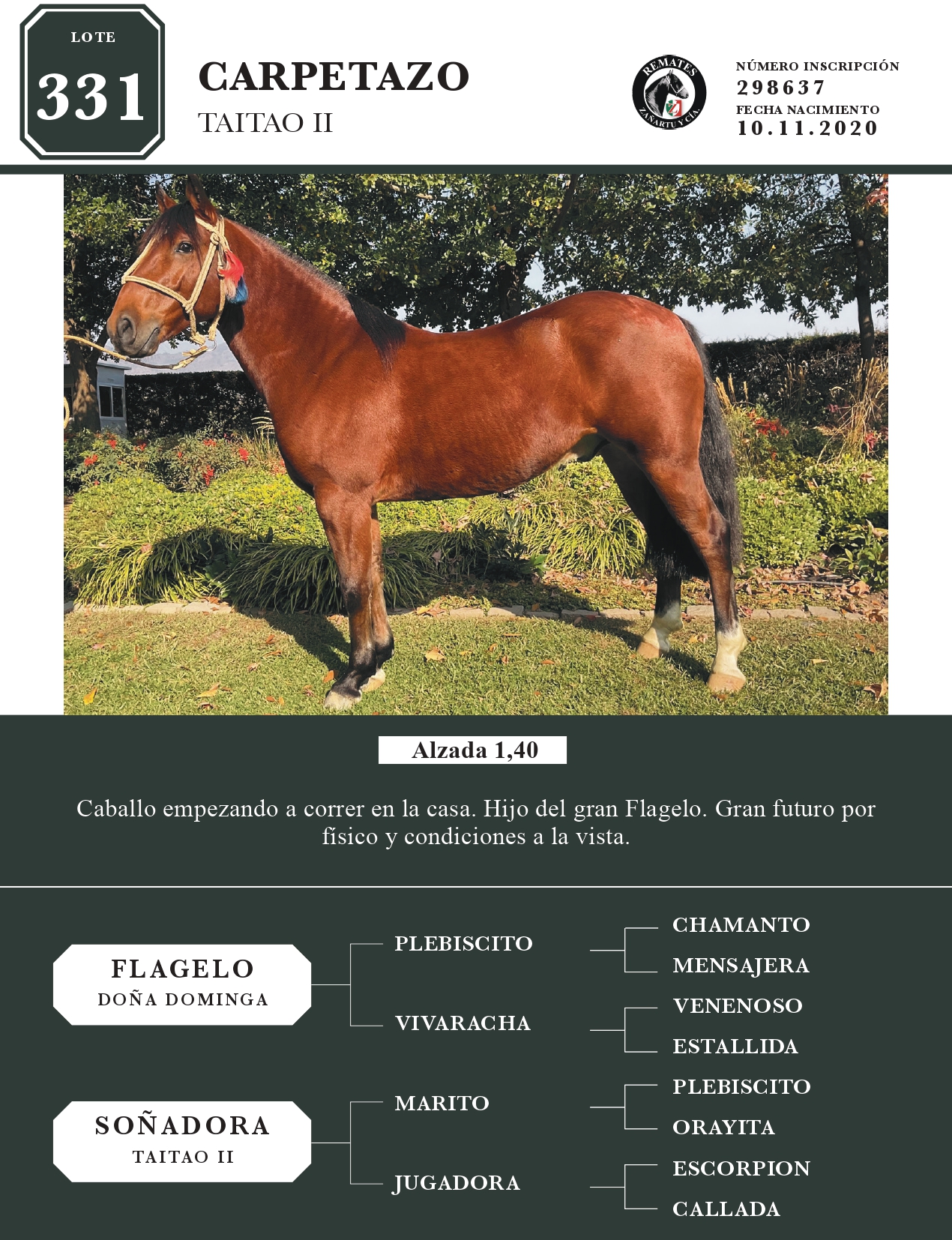 LOTE
331

CARPETAZO
TAITAO II

REMATES
ZAÑARTU Y CÍA.

NÚMERO INSCRIPCIÓN
298637
FECHA NACIMIENTO
10.11.2020

Alzada 1,40

Caballo empezando a correr en la casa. Hijo del gran Flagelo. Gran futuro por físico y condiciones a la vista.

FLAGELO
DOÑA DOMINGA

PLEBISCITO

CHAMANTO

MENSAJERA

VIVARACHA

VENENOSO

ESTALLIDA

SOÑADORA
TAITAO II

MARITO

PLEBISCITO

ORAYITA

JUGADORA

ESCORPION

CALLADA